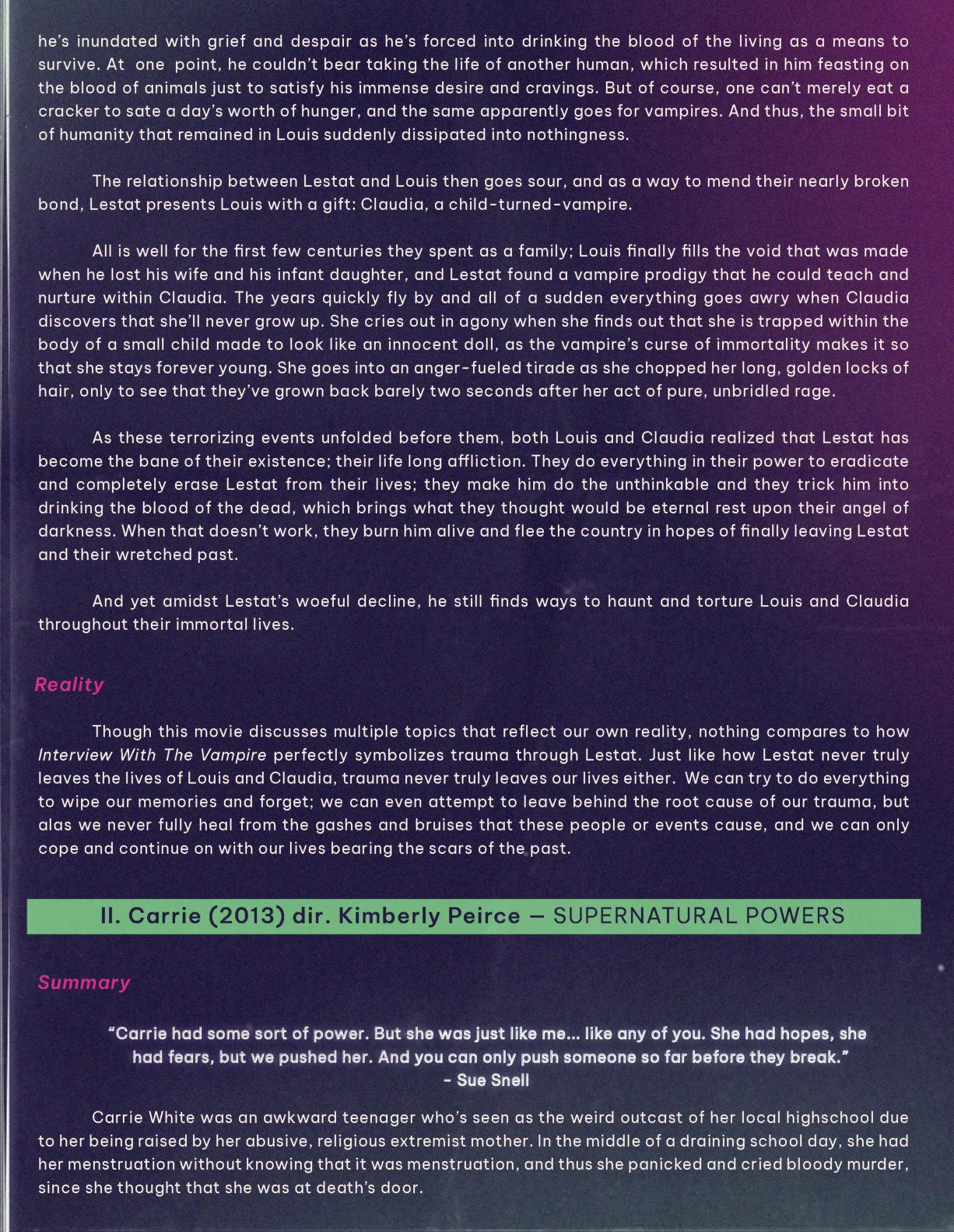 he's inundated with grief and despair as he's forced into drinking the blood of the living as a means to survive. At one point, he couldn't bear taking the life of another human, which resulted in him feasting on the blood of animals just to satisfy his immense desire and cravings. But of course, one can't merely eat a cracker to sate a day's worth of hunger, and the same apparently goes for vampires. And thus, the small bit of humanity that remained in Louis suddenly dissipated into nothingness.

The relationship between Lestat and Louis then goes sour, and as a way to mend their nearly broken bond, Lestat presents Louis with a gift: Claudia, a child-turned-vampire.

All is well for the first few centuries they spent as a family; Louis finally fills the void that was made when he lost his wife and his infant daughter, and Lestat found a vampire prodigy that he could teach and nurture within Claudia. The years quickly fly by and all of a sudden everything goes awry when Claudia discovers that she'll never grow up. She cries out in agony when she finds out that she is trapped within the body of a small child made to look like an innocent doll, as the vampire's curse of immortality makes it so that she stays forever young. She goes into an anger-fueled tirade as she chopped her long, golden locks of hair, only to see that they've grown back barely two seconds after her act of pure, unbridled rage.

As these terrorizing events unfolded before them, both Louis and Claudia realized that Lestat has become the bane of their existence; their life long affliction. They do everything in their power to eradicate and completely erase Lestat from their lives; they make him do the unthinkable and they trick him into drinking the blood of the dead, which brings what they thought would be eternal rest upon their angel of darkness. When that doesn't work, they burn him alive and flee the country in hopes of finally leaving Lestat and their wretched past.

And yet amidst Lestat's woeful decline, he still finds ways to haunt and torture Louis and Claudia throughout their immortal lives.

Reality

Though this movie discusses multiple topics that reflect our own reality, nothing compares to how Interview With The Vampire perfectly symbolizes trauma through Lestat. Just like how Lestat never truly leaves the lives of Louis and Claudia, trauma never truly leaves our lives either. We can try to do everything to wipe our memories and forget; we can even attempt to leave behind the root cause of our trauma, but alas we never fully heal from the gashes and bruises that these people or events cause, and we can only cope and continue on with our lives bearing the scars of the past.

II. Carrie (2013) dir. Kimberly Peirce — SUPERNATURAL POWERS

Summary

"Carrie had some sort of power. But she was just like me... like any of you. She had hopes, she had fears, but we pushed her. And you can only push someone so far before they break."
- Sue Snell

Carrie White was an awkward teenager who's seen as the weird outcast of her local highschool due to her being raised by her abusive, religious extremist mother. In the middle of a draining school day, she had her menstruation without knowing that it was menstruation, and thus she panicked and cried bloody murder, since she thought that she was at death's door.